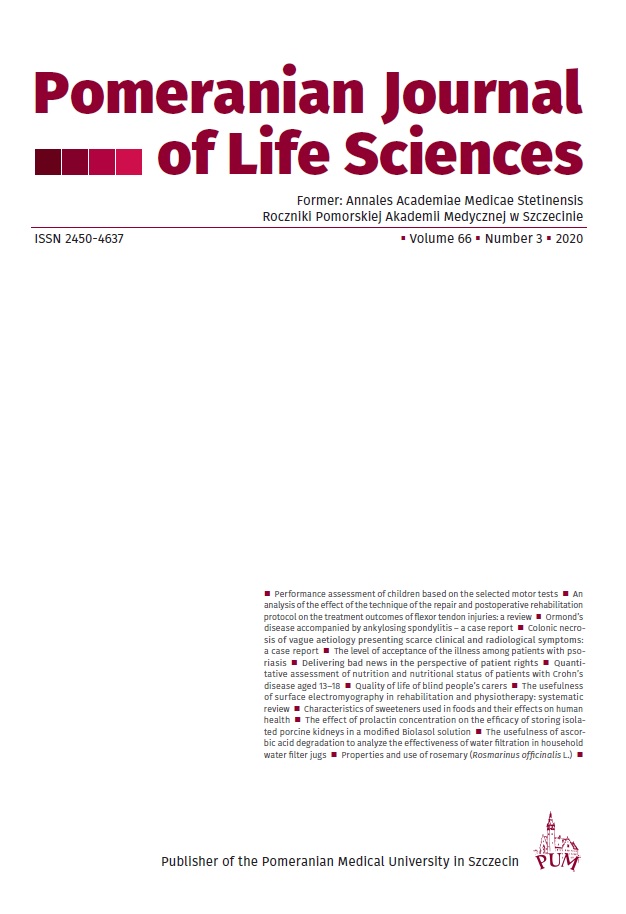 Pomeranian Journal of Life Sciences

Former: Annales Academiae Medicae Stetinensis
Roczniki Pomorskiej Akademii Medycznej w Szczecinie

ISSN 2450-4637

▪ Volume 66 ▪ Number 3 ▪ 2020

▪ Performance assessment of children based on the selected motor tests ▪ An analysis of the effect of the technique of the repair and postoperative rehabilitation protocol on the treatment outcomes of flexor tendon injuries: a review ▪ Ormond's disease accompanied by ankylosing spondylitis – a case report ▪ Colonic necrosis of vague aetiology presenting scarce clinical and radiological symptoms: a case report ▪ The level of acceptance of the illness among patients with psoriasis ▪ Delivering bad news in the perspective of patient rights ▪ Quantitative assessment of nutrition and nutritional status of patients with Crohn's disease aged 13–18 ▪ Quality of life of blind people's carers ▪ The usefulness of surface electromyography in rehabilitation and physiotherapy: systematic review ▪ Characteristics of sweeteners used in foods and their effects on human health ▪ The effect of prolactin concentration on the efficacy of storing isolated porcine kidneys in a modified Biolasol solution ▪ The usefulness of ascorbic acid degradation to analyze the effectiveness of water filtration in household water filter jugs ▪ Properties and use of rosemary (Rosmarinus officinalis L.) ▪

Publisher of the Pomeranian Medical University in Szczecin

PUM